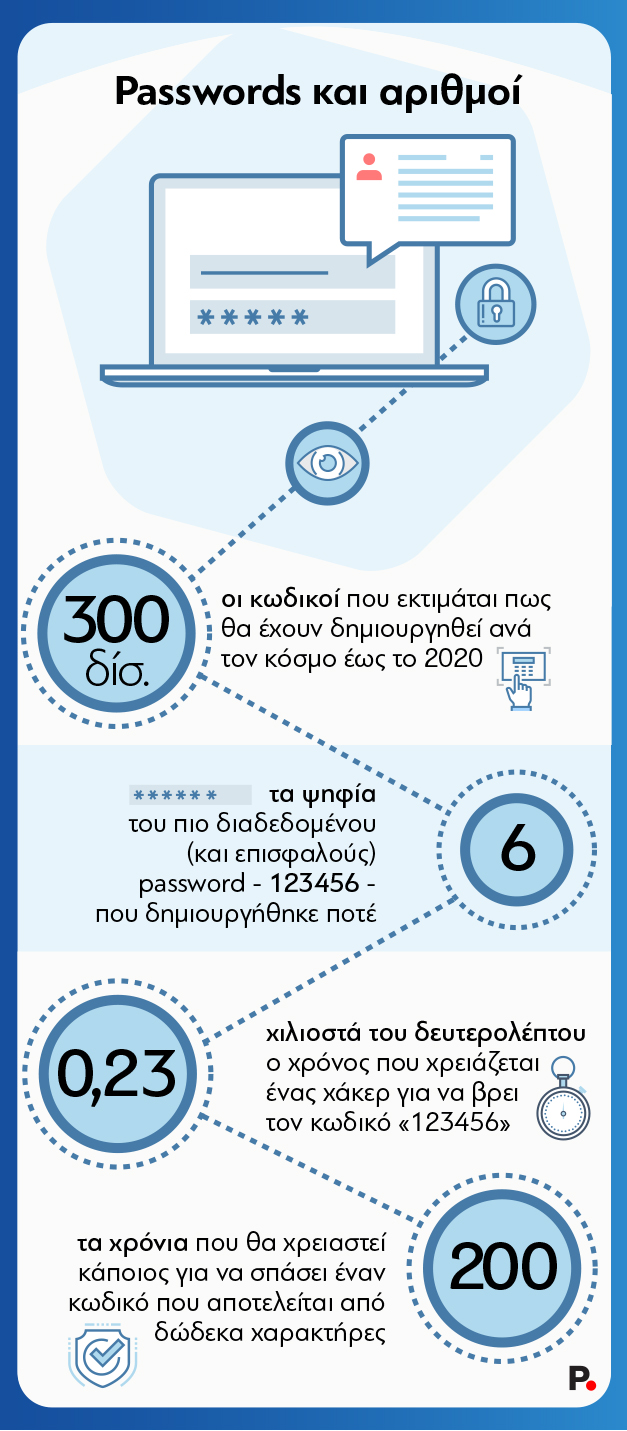 Passwords και αριθμοί

*****

300 δίσ.

οι κωδικοί που εκτιμάται πως θα έχουν δημιουργηθεί ανά τον κόσμο έως το 2020

******

τα ψηφία του πιο διαδεδομένου (και επισφαλούς) password - 123456 - που δημιουργήθηκε ποτέ

6

0,23

χιλιοστά του δευτερολέπτου ο χρόνος που χρειάζεται ένας χάκερ για να βρει τον κωδικό «123456»

τα χρόνια που θα χρειαστεί κάποιος για να σπάσει έναν κωδικό που αποτελείται από δώδεκα χαρακτήρες

200

P.